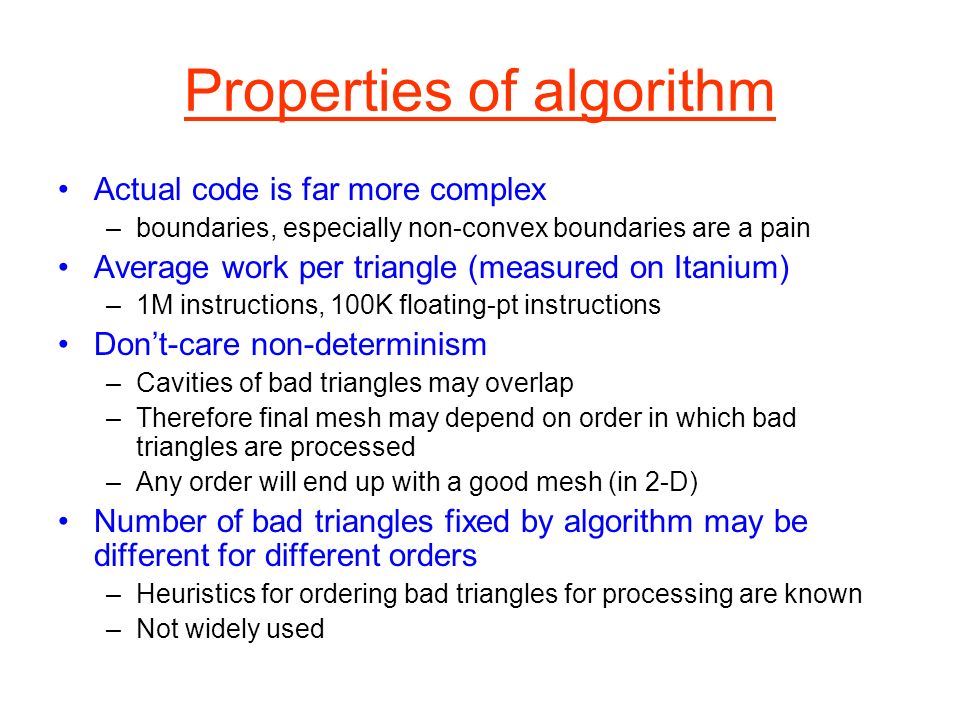 Properties of algorithm

• Actual code is far more complex
 – boundaries, especially non-convex boundaries are a pain
• Average work per triangle (measured on Itanium)
 – 1M instructions, 100K floating-pt instructions
• Don’t-care non-determinism
 – Cavities of bad triangles may overlap
 – Therefore final mesh may depend on order in which bad triangles are processed
 – Any order will end up with a good mesh (in 2-D)
• Number of bad triangles fixed by algorithm may be different for different orders
 – Heuristics for ordering bad triangles for processing are known
 – Not widely used